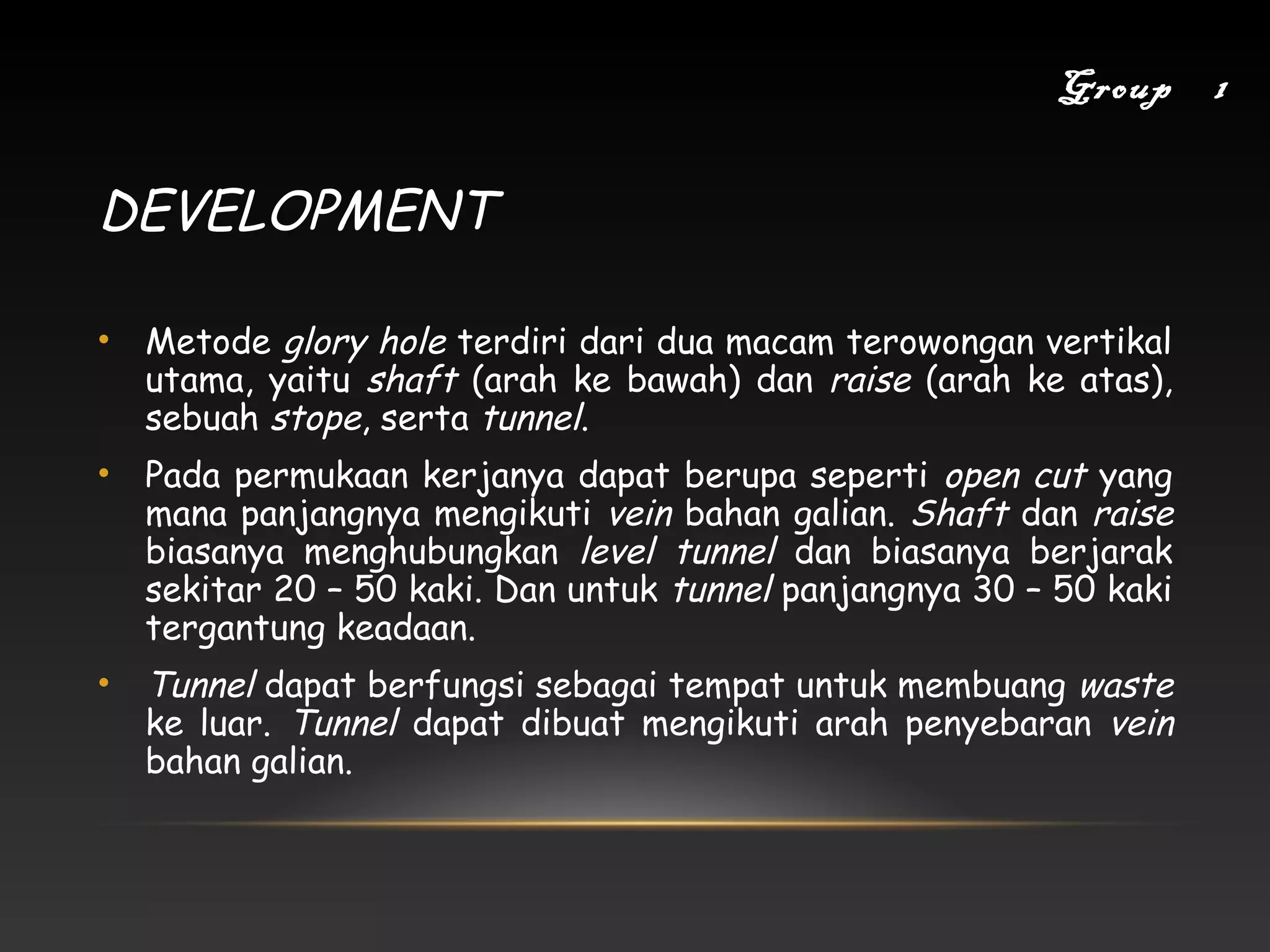 Group 1

DEVELOPMENT

• Metode glory hole terdiri dari dua macam terowongan vertikal utama, yaitu shaft (arah ke bawah) dan raise (arah ke atas), sebuah stope, serta tunnel.

• Pada permukaan kerjanya dapat berupa seperti open cut yang mana panjangnya mengikuti vein bahan galian. Shaft dan raise biasanya menghubungkan level tunnel dan biasanya berjarak sekitar 20 – 50 kaki. Dan untuk tunnel panjangnya 30 – 50 kaki tergantung keadaan.

• Tunnel dapat berfungsi sebagai tempat untuk membuang waste ke luar. Tunnel dapat dibuat mengikuti arah penyebaran vein bahan galian.